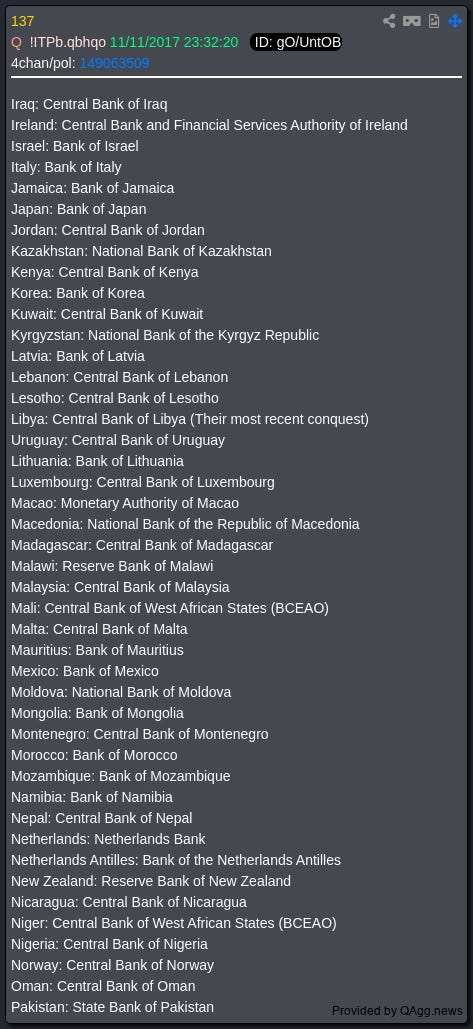 137

Q !ITPb.qbhqo 11/11/2017 23:32:20 ID: gO/UntOB
4chan/pol: 149063509

Iraq: Central Bank of Iraq
Ireland: Central Bank and Financial Services Authority of Ireland
Israel: Bank of Israel
Italy: Bank of Italy
Jamaica: Bank of Jamaica
Japan: Bank of Japan
Jordan: Central Bank of Jordan
Kazakhstan: National Bank of Kazakhstan
Kenya: Central Bank of Kenya
Korea: Bank of Korea
Kuwait: Central Bank of Kuwait
Kyrgyzstan: National Bank of the Kyrgyz Republic
Latvia: Bank of Latvia
Lebanon: Central Bank of Lebanon
Lesotho: Central Bank of Lesotho
Libya: Central Bank of Libya (Their most recent conquest)
Uruguay: Central Bank of Uruguay
Lithuania: Bank of Lithuania
Luxembourg: Central Bank of Luxembourg
Macao: Monetary Authority of Macao
Macedonia: National Bank of the Republic of Macedonia
Madagascar: Central Bank of Madagascar
Malawi: Reserve Bank of Malawi
Malaysia: Central Bank of Malaysia
Mali: Central Bank of West African States (BCEAO)
Malta: Central Bank of Malta
Mauritius: Bank of Mauritius
Mexico: Bank of Mexico
Moldova: National Bank of Moldova
Mongolia: Bank of Mongolia
Montenegro: Central Bank of Montenegro
Morocco: Bank of Morocco
Mozambique: Bank of Mozambique
Namibia: Bank of Namibia
Nepal: Central Bank of Nepal
Netherlands: Netherlands Bank
Netherlands Antilles: Bank of the Netherlands Antilles
New Zealand: Reserve Bank of New Zealand
Nicaragua: Central Bank of Nicaragua
Niger: Central Bank of West African States (BCEAO)
Nigeria: Central Bank of Nigeria
Norway: Central Bank of Norway
Oman: Central Bank of Oman
Pakistan: State Bank of Pakistan

Provided by QAgg.news